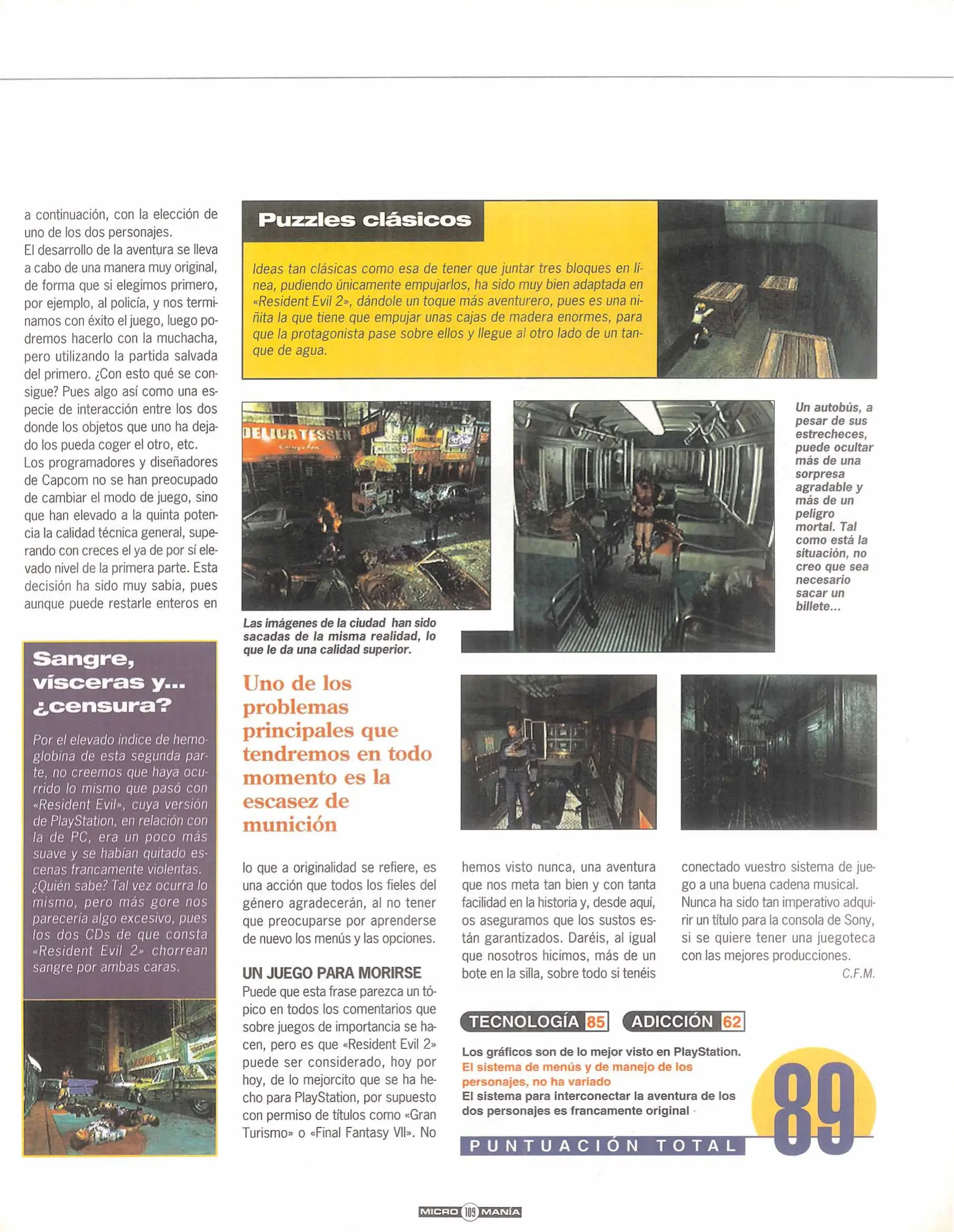 a continuación, con la elección de uno de los dos personajes.
El desarrollo de la aventura se lleva a cabo de una manera muy original, de forma que si elegimos primero, por ejemplo, al policía, y nos terminamos con éxito el juego, luego podremos hacerlo con la muchacha, pero utilizando la partida salvada del primero. ¿Con esto qué se consigue? Pues algo así como una especie de interacción entre los dos donde los objetos que uno ha dejado los pueda coger el otro, etc.
Los programadores y diseñadores de Capcom no se han preocupado de cambiar el modo de juego, sino que han elevado a la quinta potencia la calidad técnica general, superando con creces el ya de por sí elevado nivel de la primera parte. Esta decisión ha sido muy sabia, pues aunque puede restarle enteros en

Sangre, vísceras y... ¿censura?

Por el elevado índice de hemoglobina de esta segunda parte, no creemos que haya ocurrido lo mismo que pasó con «Resident Evil», cuya versión de PlayStation, en relación con la de PC, era un poco más suave y se habían quitado escenas francamente violentas. ¿Quién sabe? Tal vez ocurra lo mismo, pero más gore nos parecería algo excesivo, pues los dos CDs de que consta «Resident Evil 2» chorrean sangre por ambas caras.

Puzzles clásicos

Ideas tan clásicas como esa de tener que juntar tres bloques en línea, pudiendo únicamente empujarlos, ha sido muy bien adaptada en «Resident Evil 2», dándole un toque más aventurero, pues es una niñita la que tiene que empujar unas cajas de madera enormes, para que la protagonista pase sobre ellos y llegue al otro lado de un tanque de agua.

DELICATESSEN

Las imágenes de la ciudad han sido sacadas de la misma realidad, lo que le da una calidad superior.

Un autobús, a pesar de sus estrecheces, puede ocultar más de una sorpresa agradable y más de un peligro mortal. Tal como está la situación, no creo que sea necesario sacar un billete...

Uno de los problemas principales que tendremos en todo momento es la escasez de munición

lo que a originalidad se refiere, es una acción que todos los fieles del género agradecerán, al no tener que preocuparse por aprenderse de nuevo los menús y las opciones.

UN JUEGO PARA MORIRSE
Puede que esta frase parezca un tópico en todos los comentarios que sobre juegos de importancia se hacen, pero es que «Resident Evil 2» puede ser considerado, hoy por hoy, de lo mejorcito que se ha hecho para PlayStation, por supuesto con permiso de títulos como «Gran Turismo» o «Final Fantasy VII». No hemos visto nunca, una aventura que nos meta tan bien y con tanta facilidad en la historia y, desde aquí, os aseguramos que los sustos están garantizados. Daréis, al igual que nosotros hicimos, más de un bote en la silla, sobre todo si tenéis conectado vuestro sistema de juego a una buena cadena musical.
Nunca ha sido tan imperativo adquirir un título para la consola de Sony, si se quiere tener una juegoteca con las mejores producciones.
C.F.M.

TECNOLOGÍA 85 ADICCIÓN 62

Los gráficos son de lo mejor visto en PlayStation.
El sistema de menús y de manejo de los personajes, no ha variado
El sistema para interconectar la aventura de los dos personajes es francamente original

PUNTUACIÓN TOTAL 89

MICRO 109 MANÍA